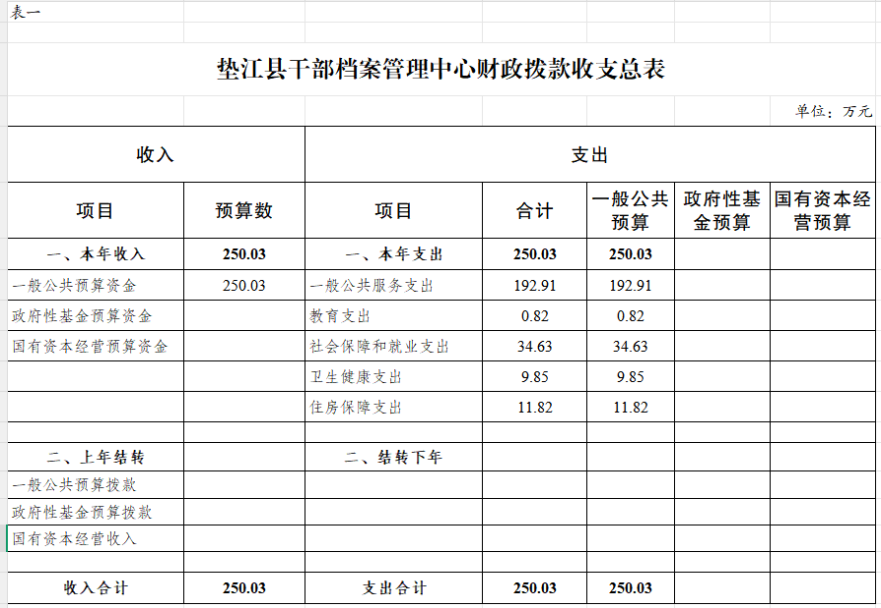 表一

垫江县干部档案管理中心财政拨款收支总表

单位：万元

| 收入 | | 支出 | | | | |
|---|---|---|---|---|---|---|
| 项目 | 预算数 | 项目 | 合计 | 一般公共预算 | 政府性基金预算 | 国有资本经营预算 |
| 一、本年收入 | 250.03 | 一、本年支出 | 250.03 | 250.03 | | |
| 一般公共预算资金 | 250.03 | 一般公共服务支出 | 192.91 | 192.91 | | |
| 政府性基金预算资金 | | 教育支出 | 0.82 | 0.82 | | |
| 国有资本经营预算资金 | | 社会保障和就业支出 | 34.63 | 34.63 | | |
| | | 卫生健康支出 | 9.85 | 9.85 | | |
| | | 住房保障支出 | 11.82 | 11.82 | | |
| | | | | | | |
| 二、上年结转 | | 二、结转下年 | | | | |
| 一般公共预算拨款 | | | | | | |
| 政府性基金预算拨款 | | | | | | |
| 国有资本经营收入 | | | | | | |
| | | | | | | |
| 收入合计 | 250.03 | 支出合计 | 250.03 | 250.03 | | |